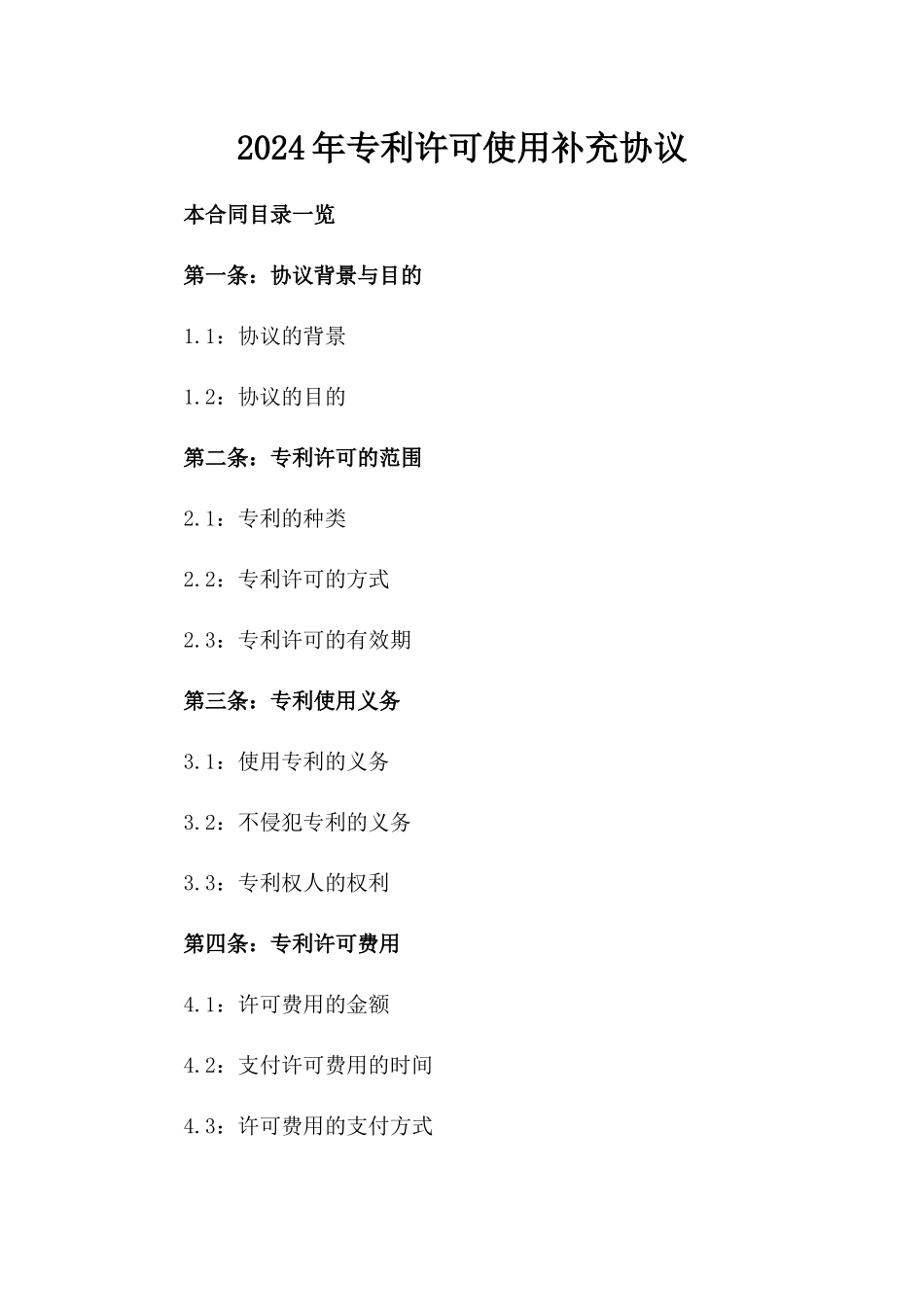 2024年专利许可使用补充协议

本合同目录一览

第一条：协议背景与目的

1.1：协议的背景

1.2：协议的目的

第二条：专利许可的范围

2.1：专利的种类

2.2：专利许可的方式

2.3：专利许可的有效期

第三条：专利使用义务

3.1：使用专利的义务

3.2：不侵犯专利的义务

3.3：专利权人的权利

第四条：专利许可费用

4.1：许可费用的金额

4.2：支付许可费用的时间

4.3：许可费用的支付方式